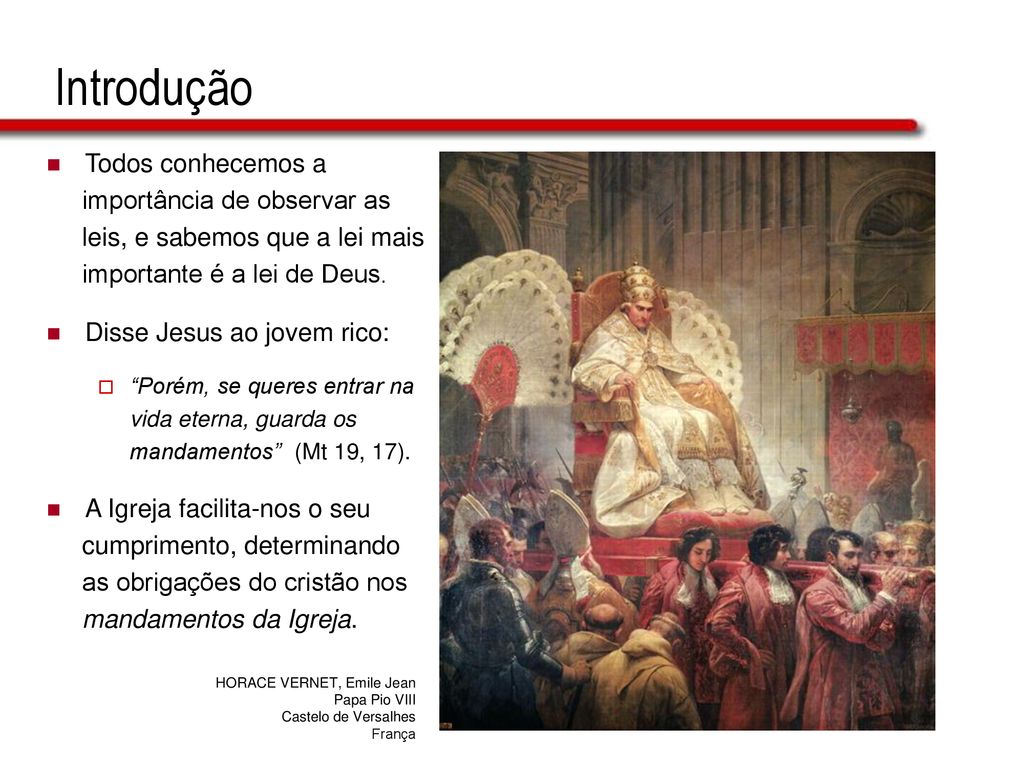 Introdução

Todos conhecemos a importância de observar as leis, e sabemos que a lei mais importante é a lei de Deus.

Disse Jesus ao jovem rico:

“Porém, se queres entrar na vida eterna, guarda os mandamentos” (Mt 19, 17).

A Igreja facilita-nos o seu cumprimento, determinando as obrigações do cristão nos mandamentos da Igreja.

HORACE VERNET, Emile Jean
Papa Pio VIII
Castelo de Versalhes
França